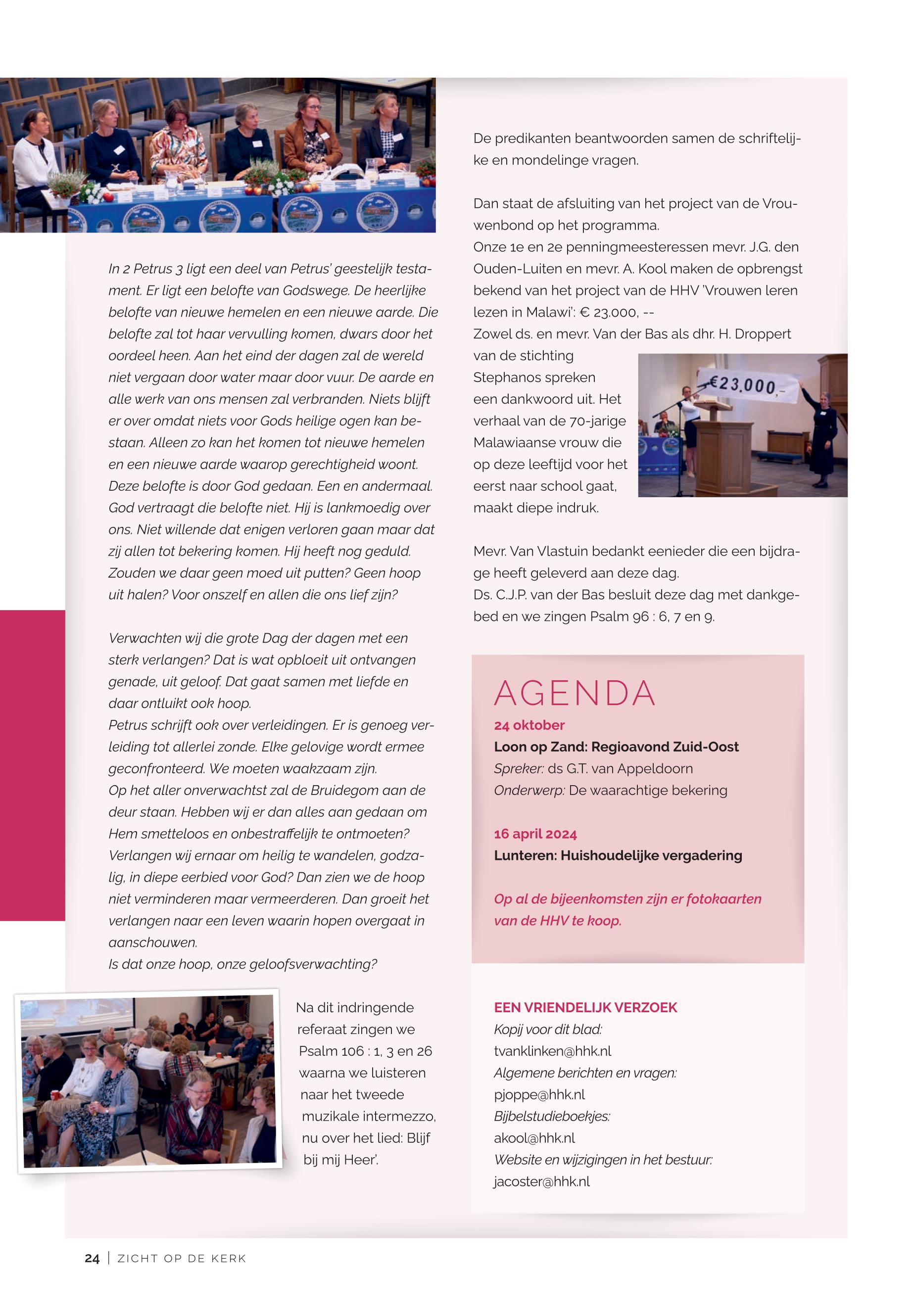 In 2 Petrus 3 ligt een deel van Petrus' geestelijk testament. Er ligt een belofte van Godswege. De heerlijke belofte van nieuwe hemelen en een nieuwe aarde. Die belofte zal tot haar vervulling komen, dwars door het oordeel heen. Aan het eind der dagen zal de wereld niet vergaan door water maar door vuur. De aarde en alle werk van ons mensen zal verbranden. Niets blijft er over omdat niets voor Gods heilige ogen kan bestaan. Alleen zo kan het komen tot nieuwe hemelen en een nieuwe aarde waarop gerechtigheid woont. Deze belofte is door God gedaan. Een en andermaal. God vertraagt die belofte niet. Hij is lankmoedig over ons. Niet willende dat enigen verloren gaan maar dat zij allen tot bekering komen. Hij heeft nog geduld. Zouden we daar geen moed uit putten? Geen hoop uit halen? Voor onszelf en allen die ons lief zijn?

Verwachten wij die grote Dag der dagen met een sterk verlangen? Dat is wat opbloeit uit ontvangen genade, uit geloof. Dat gaat samen met liefde en daar ontluikt ook hoop.
Petrus schrijft ook over verleidingen. Er is genoeg verleiding tot allerlei zonde. Elke gelovige wordt ermee geconfronteerd. We moeten waakzaam zijn.
Op het aller onverwachtst zal de Bruidegom aan de deur staan. Hebben wij er dan alles aan gedaan om Hem smetteloos en onbestraffelijk te ontmoeten? Verlangen wij ernaar om heilig te wandelen, godzalig, in diepe eerbied voor God? Dan zien we de hoop niet verminderen maar vermeerderen. Dan groeit het verlangen naar een leven waarin hopen overgaat in aanschouwen.
Is dat onze hoop, onze geloofsverwachting?

Na dit indringende referaat zingen we Psalm 106 : 1, 3 en 26 waarna we luisteren naar het tweede muzikale intermezzo, nu over het lied: Blijf bij mij Heer'.

De predikanten beantwoorden samen de schriftelijke en mondelinge vragen.

Dan staat de afsluiting van het project van de Vrouwenbond op het programma.
Onze 1e en 2e penningmeesteressen mevr. J.G. den Ouden-Luiten en mevr. A. Kool maken de opbrengst bekend van het project van de HHV 'Vrouwen leren lezen in Malawi': € 23.000, --
Zowel ds. en mevr. Van der Bas als dhr. H. Droppert van de stichting Stephanos spreken een dankwoord uit. Het verhaal van de 70-jarige Malawiaanse vrouw die op deze leeftijd voor het eerst naar school gaat, maakt diepe indruk.

€23.000,-

Mevr. Van Vlastuin bedankt eenieder die een bijdrage heeft geleverd aan deze dag.
Ds. C.J.P. van der Bas besluit deze dag met dankgebed en we zingen Psalm 96 : 6, 7 en 9.

AGENDA
24 oktober
Loon op Zand: Regioavond Zuid-Oost
Spreker: ds G.T. van Appeldoorn
Onderwerp: De waarachtige bekering

16 april 2024
Lunteren: Huishoudelijke vergadering

Op al de bijeenkomsten zijn er fotokaarten van de HHV te koop.

EEN VRIENDELIJK VERZOEK
Kopij voor dit blad:
tvanklinken@hhk.nl
Algemene berichten en vragen:
pjoppe@hhk.nl
Bijbelstudieboekjes:
akool@hhk.nl
Website en wijzigingen in het bestuur:
jacoster@hhk.nl

24 | ZICHT OP DE KERK